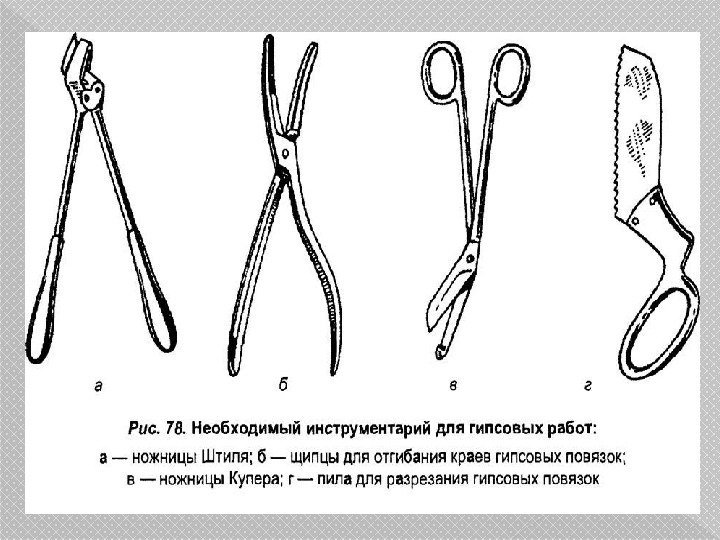 а б в г

Рис. 78. Необходимый инструментарий для гипсовых работ:

а — ножницы Штиля; б — щипцы для отгибания краев гипсовых повязок; в — ножницы Купера; г — пила для разрезания гипсовых повязок